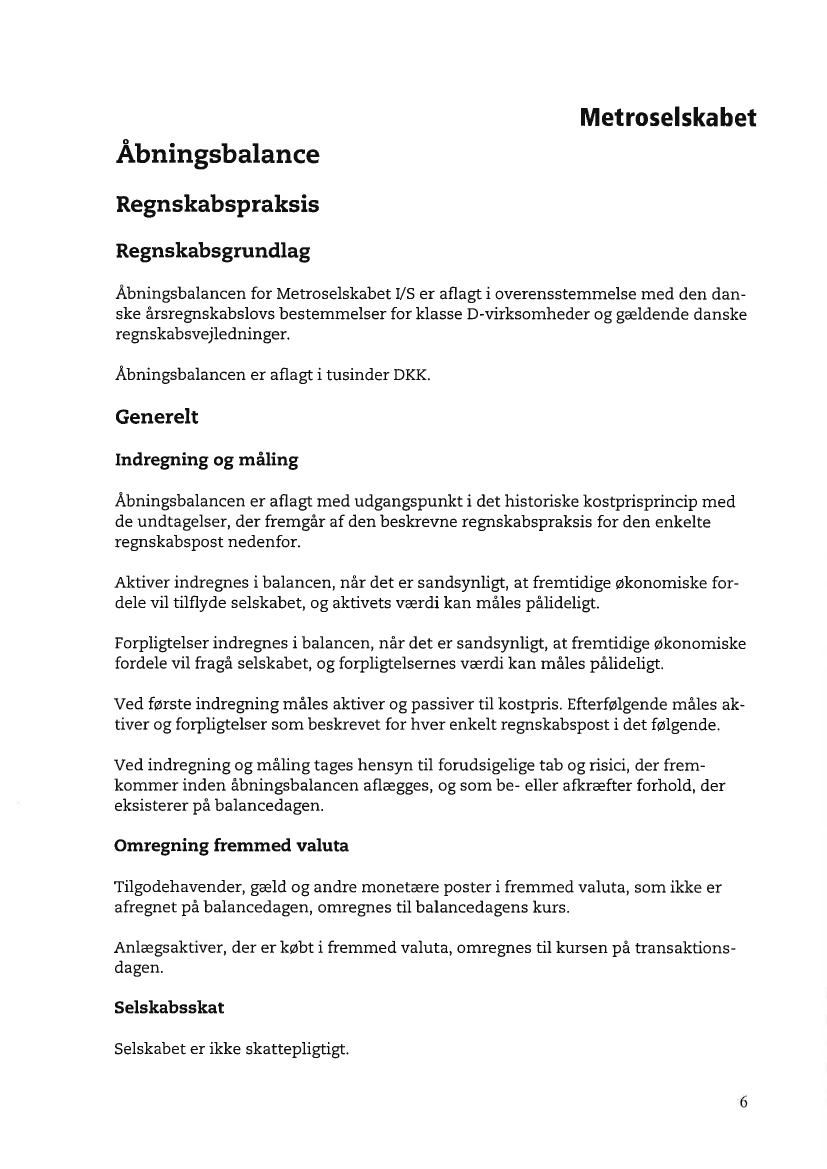 Metroselskabet

Åbningsbalance

Regnskabspraksis

Regnskabsgrundlag

Åbningsbalancen for Metroselskabet I/S er aflagt i overensstemmelse med den danske årsregnskabslovs bestemmelser for klasse D-virksomheder og gældende danske regnskabsvejledninger.

Åbningsbalancen er aflagt i tusinder DKK.

Generelt

Indregning og måling

Åbningsbalancen er aflagt med udgangspunkt i det historiske kostprisprincip med de undtagelser, der fremgår af den beskrevne regnskabspraksis for den enkelte regnskabspost nedenfor.

Aktiver indregnes i balancen, når det er sandsynligt, at fremtidige økonomiske fordele vil tilflyde selskabet, og aktivets værdi kan måles pålideligt.

Forpligtelser indregnes i balancen, når det er sandsynligt, at fremtidige økonomiske fordele vil fragå selskabet, og forpligtelsernes værdi kan måles pålideligt.

Ved første indregning måles aktiver og passiver til kostpris. Efterfølgende måles aktiver og forpligtelser som beskrevet for hver enkelt regnskabspost i det følgende.

Ved indregning og måling tages hensyn til forudsigelige tab og risici, der fremkommer inden åbningsbalancen aflægges, og som be- eller afkræfter forhold, der eksisterer på balancedagen.

Omregning fremmed valuta

Tilgodehavender, gæld og andre monetære poster i fremmed valuta, som ikke er afregnet på balancedagen, omregnes til balancedagens kurs.

Anlægsaktiver, der er købt i fremmed valuta, omregnes til kursen på transaktionsdagen.

Selskabsskat

Selskabet er ikke skattepligtigt.

6